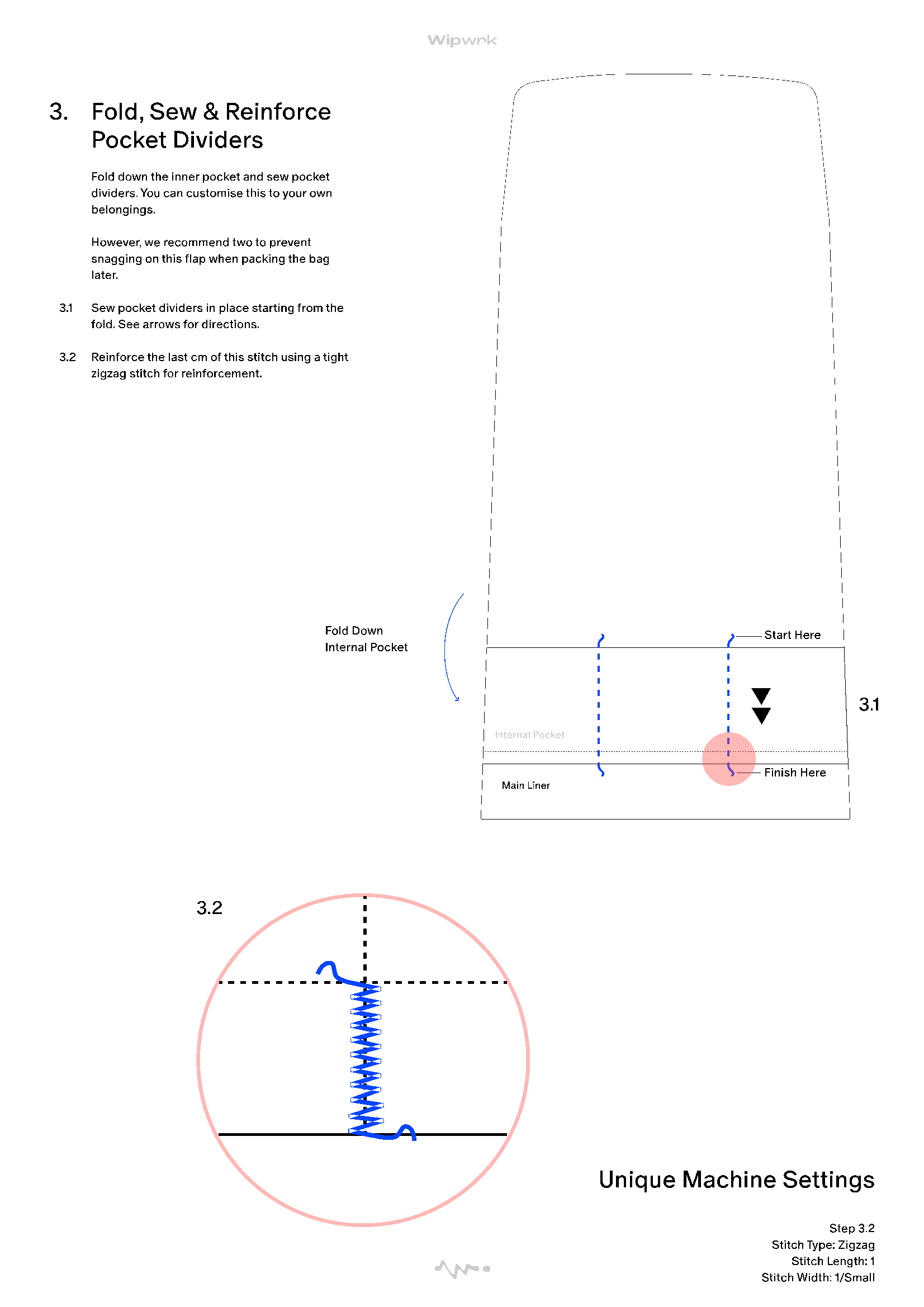 Wipwrk

3. Fold, Sew & Reinforce Pocket Dividers

Fold down the inner pocket and sew pocket dividers. You can customise this to your own belongings.

However, we recommend two to prevent snagging on this flap when packing the bag later.

3.1 Sew pocket dividers in place starting from the fold. See arrows for directions.

3.2 Reinforce the last cm of this stitch using a tight zigzag stitch for reinforcement.

Fold Down Internal Pocket

Start Here

3.1

Internal Pocket

Finish Here

Main Liner

3.2

Unique Machine Settings

Step 3.2
Stitch Type: Zigzag
Stitch Length: 1
Stitch Width: 1/Small